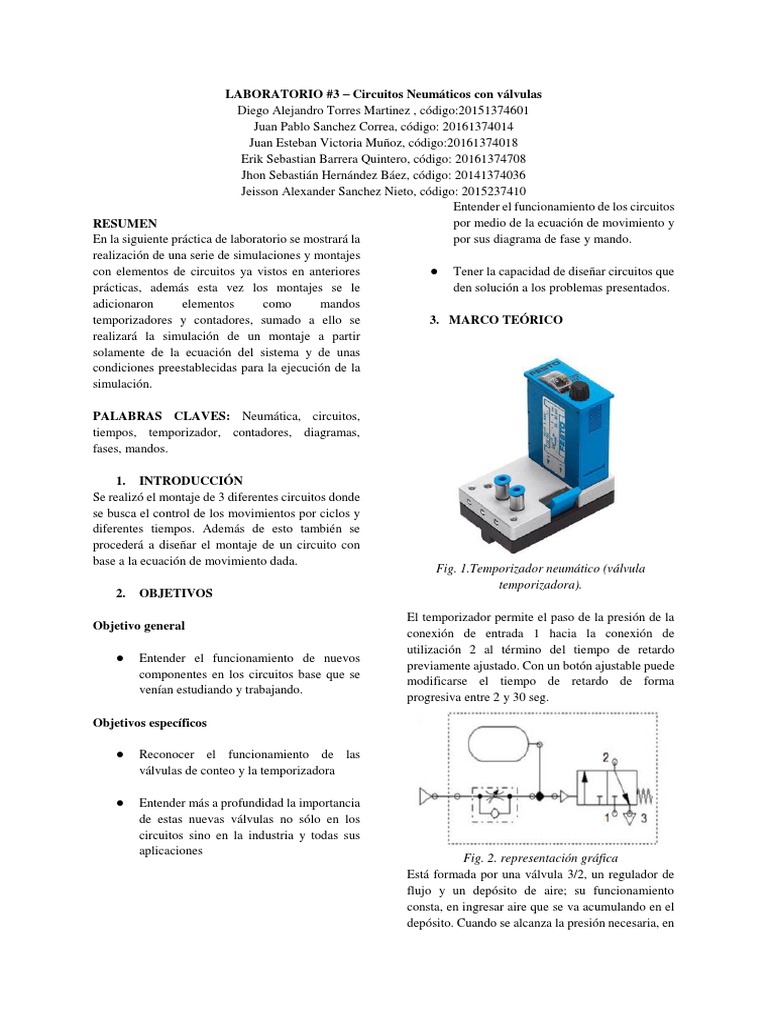 LABORATORIO #3 – Circuitos Neumáticos con válvulas
Diego Alejandro Torres Martinez , código:20151374601
Juan Pablo Sanchez Correa, código: 20161374014
Juan Esteban Victoria Muñoz, código:20161374018
Erik Sebastian Barrera Quintero, código: 20161374708
Jhon Sebastián Hernández Báez, código: 20141374036
Jeisson Alexander Sanchez Nieto, código: 2015237410

RESUMEN
En la siguiente práctica de laboratorio se mostrará la realización de una serie de simulaciones y montajes con elementos de circuitos ya vistos en anteriores prácticas, además esta vez los montajes se le adicionaron elementos como mandos temporizadores y contadores, sumado a ello se realizará la simulación de un montaje a partir solamente de la ecuación del sistema y de unas condiciones preestablecidas para la ejecución de la simulación.

PALABRAS CLAVES: Neumática, circuitos, tiempos, temporizador, contadores, diagramas, fases, mandos.

1. INTRODUCCIÓN
Se realizó el montaje de 3 diferentes circuitos donde se busca el control de los movimientos por ciclos y diferentes tiempos. Además de esto también se procederá a diseñar el montaje de un circuito con base a la ecuación de movimiento dada.

2. OBJETIVOS

Objetivo general

● Entender el funcionamiento de nuevos componentes en los circuitos base que se venían estudiando y trabajando.

Objetivos específicos

● Reconocer el funcionamiento de las válvulas de conteo y la temporizadora

● Entender más a profundidad la importancia de estas nuevas válvulas no sólo en los circuitos sino en la industria y todas sus aplicaciones

Entender el funcionamiento de los circuitos por medio de la ecuación de movimiento y por sus diagrama de fase y mando.

● Tener la capacidad de diseñar circuitos que den solución a los problemas presentados.

3. MARCO TEÓRICO

Fig. 1.Temporizador neumático (válvula temporizadora).

El temporizador permite el paso de la presión de la conexión de entrada 1 hacia la conexión de utilización 2 al término del tiempo de retardo previamente ajustado. Con un botón ajustable puede modificarse el tiempo de retardo de forma progresiva entre 2 y 30 seg.

2
1 3

Fig. 2. representación gráfica
Está formada por una válvula 3/2, un regulador de flujo y un depósito de aire; su funcionamiento consta, en ingresar aire que se va acumulando en el depósito. Cuando se alcanza la presión necesaria, en